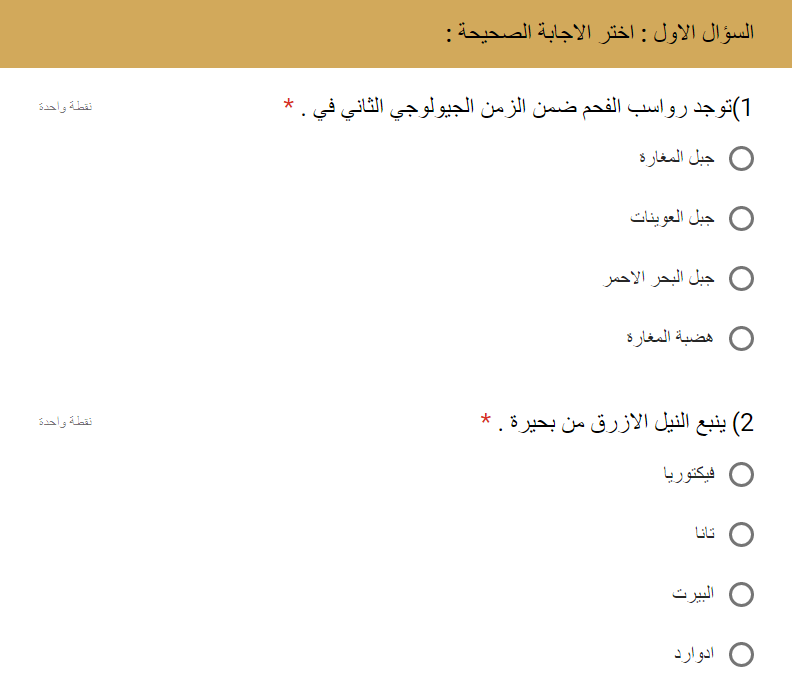 السؤال الاول : اختر الاجابة الصحيحة :

1)توجد رواسب الفحم ضمن الزمن الجيولوجي الثاني في . *
نقطة واحدة

جبل المغارة

جبل العوينات

جبل البحر الاحمر

هضبة المغارة

2) ينبع النيل الازرق من بحيرة . *
نقطة واحدة

فيكتوريا

تانا

البيرت

ادوارد